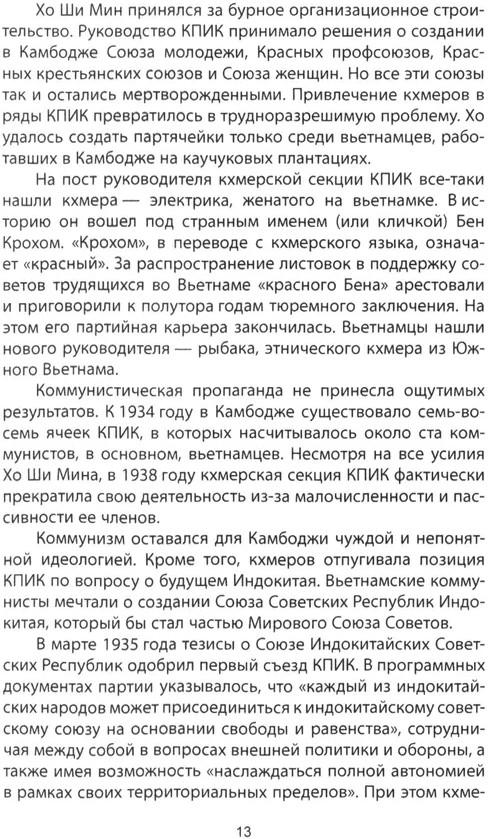 Хо Ши Мин принялся за бурное организационное строительство. Руководство КПИК принимало решения о создании в Камбодже Союза молодежи, Красных профсоюзов, Красных крестьянских союзов и Союза женщин. Но все эти союзы так и остались мертворожденными. Привлечение кхмеров в ряды КПИК превратилось в трудноразрешимую проблему. Хо удалось создать партячейки только среди вьетнамцев, работавших в Камбодже на каучуковых плантациях.

На пост руководителя кхмерской секции КПИК все-таки нашли кхмера — электрика, женатого на вьетнамке. В историю он вошел под странным именем (или кличкой) Бен Крохом. «Крохом», в переводе с кхмерского языка, означает «красный». За распространение листовок в поддержку советов трудящихся во Вьетнаме «красного Бена» арестовали и приговорили к полутора годам тюремного заключения. На этом его партийная карьера закончилась. Вьетнамцы нашли нового руководителя — рыбака, этнического кхмера из Южного Вьетнама.

Коммунистическая пропаганда не принесла ощутимых результатов. К 1934 году в Камбодже существовало семь-восемь ячеек КПИК, в которых насчитывалось около ста коммунистов, в основном, вьетнамцев. Несмотря на все усилия Хо Ши Мина, в 1938 году кхмерская секция КПИК фактически прекратила свою деятельность из-за малочисленности и пассивности ее членов.

Коммунизм оставался для Камбоджи чуждой и непонятной идеологией. Кроме того, кхмеров отпугивала позиция КПИК по вопросу о будущем Индокитая. Вьетнамские коммунисты мечтали о создании Союза Советских Республик Индокитая, который бы стал частью Мирового Союза Советов.

В марте 1935 года тезисы о Союзе Индокитайских Советских Республик одобрил первый съезд КПИК. В программных документах партии указывалось, что «каждый из индокитайских народов может присоединиться к индокитайскому советскому союзу на основании свободы и равенства», сотрудничая между собой в вопросах внешней политики и обороны, а также имея возможность «наслаждаться полной автономией в рамках своих территориальных пределов». При этом кхме-

13